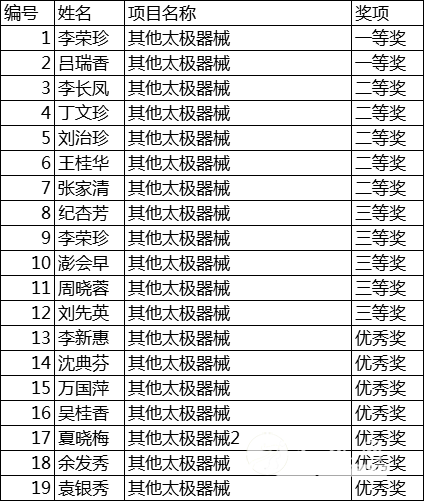 | 编号 | 姓名 | 项目名称 | 奖项 |
|---|---|---|---|
| 1 | 李荣珍 | 其他太极器械 | 一等奖 |
| 2 | 吕瑞香 | 其他太极器械 | 一等奖 |
| 3 | 李长凤 | 其他太极器械 | 二等奖 |
| 4 | 丁文珍 | 其他太极器械 | 二等奖 |
| 5 | 刘治珍 | 其他太极器械 | 二等奖 |
| 6 | 王桂华 | 其他太极器械 | 二等奖 |
| 7 | 张家清 | 其他太极器械 | 二等奖 |
| 8 | 纪杏芳 | 其他太极器械 | 三等奖 |
| 9 | 李荣珍 | 其他太极器械 | 三等奖 |
| 10 | 澎会早 | 其他太极器械 | 三等奖 |
| 11 | 周晓蓉 | 其他太极器械 | 三等奖 |
| 12 | 刘先英 | 其他太极器械 | 三等奖 |
| 13 | 李新惠 | 其他太极器械 | 优秀奖 |
| 14 | 沈典芬 | 其他太极器械 | 优秀奖 |
| 15 | 万国萍 | 其他太极器械 | 优秀奖 |
| 16 | 吴桂香 | 其他太极器械 | 优秀奖 |
| 17 | 夏晓梅 | 其他太极器械2 | 优秀奖 |
| 18 | 余发秀 | 其他太极器械 | 优秀奖 |
| 19 | 袁银秀 | 其他太极器械 | 优秀奖 |